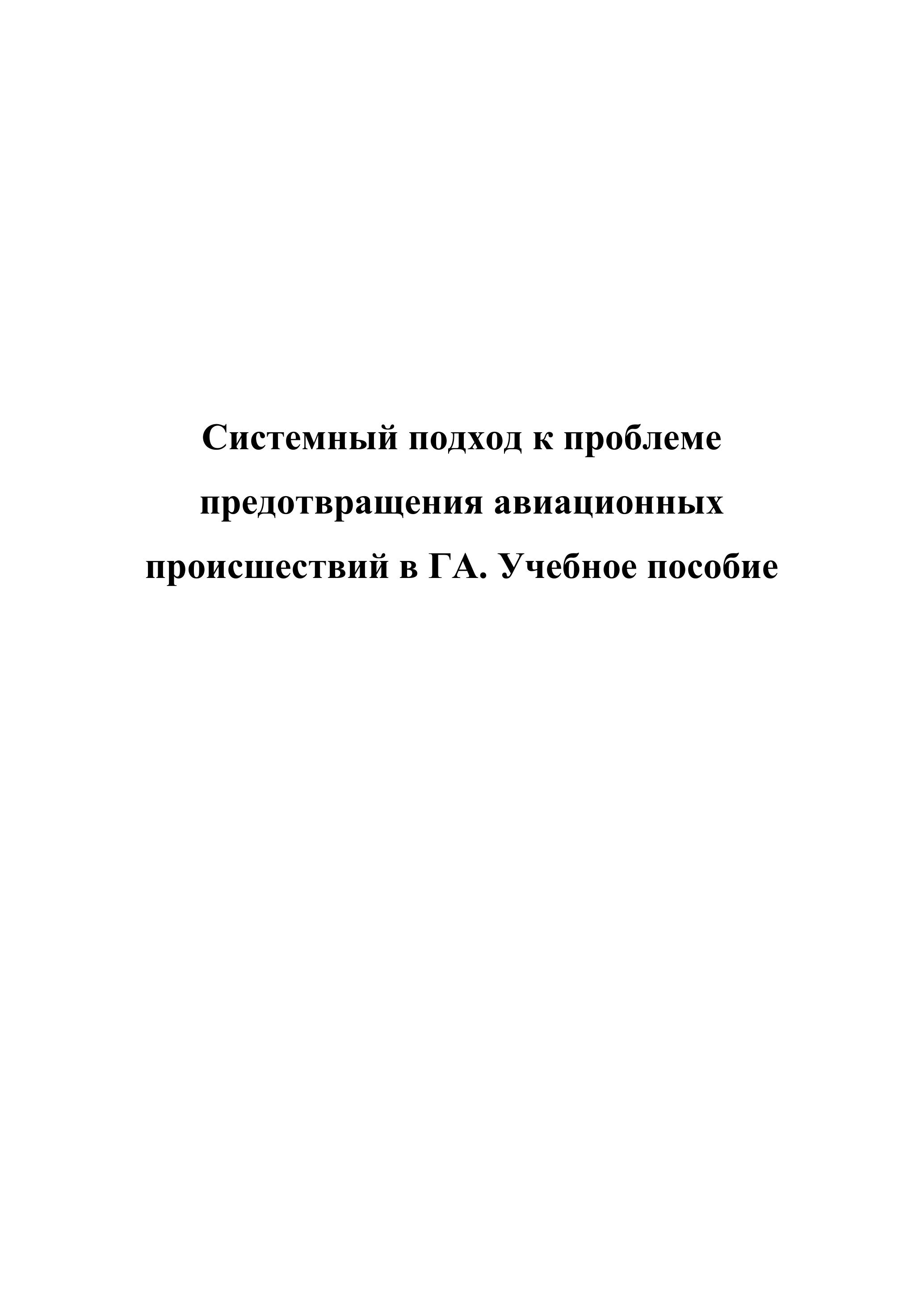 Системный подход к проблеме предотвращения авиационных происшествий в ГА. Учебное пособие